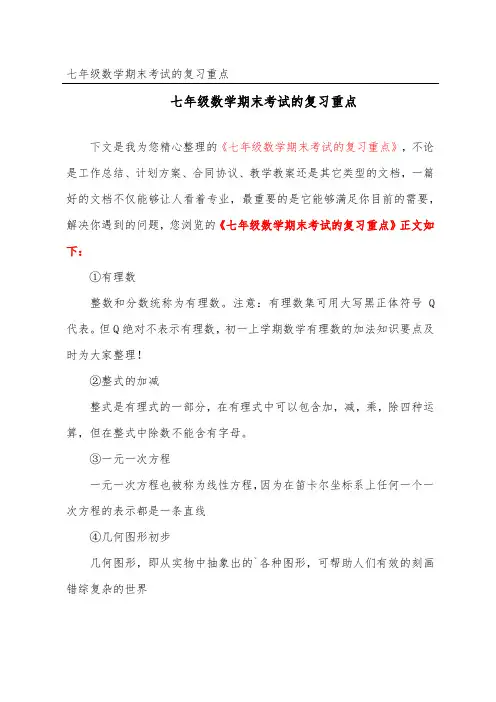 七年级数学期末考试的复习重点

七年级数学期末考试的复习重点

下文是我为您精心整理的《七年级数学期末考试的复习重点》，不论是工作总结、计划方案、合同协议、教学教案还是其它类型的文档，一篇好的文档不仅能够让人看着专业，最重要的是它能够满足你目前的需要，解决你遇到的问题，您浏览的《七年级数学期末考试的复习重点》正文如下：

①有理数

整数和分数统称为有理数。注意：有理数集可用大写黑正体符号 Q 代表。但Q绝对不表示有理数，初一上学期数学有理数的加法知识要点及时为大家整理！

②整式的加减

整式是有理式的一部分，在有理式中可以包含加，减，乘，除四种运算，但在整式中除数不能含有字母。

③一元一次方程

一元一次方程也被称为线性方程，因为在笛卡尔坐标系上任何一个一次方程的表示都是一条直线

④几何图形初步

几何图形，即从实物中抽象出的`各种图形，可帮助人们有效的刻画错综复杂的世界